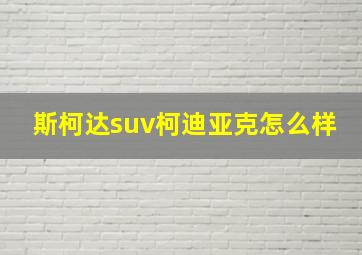 斯柯达suv柯迪亚克怎么样